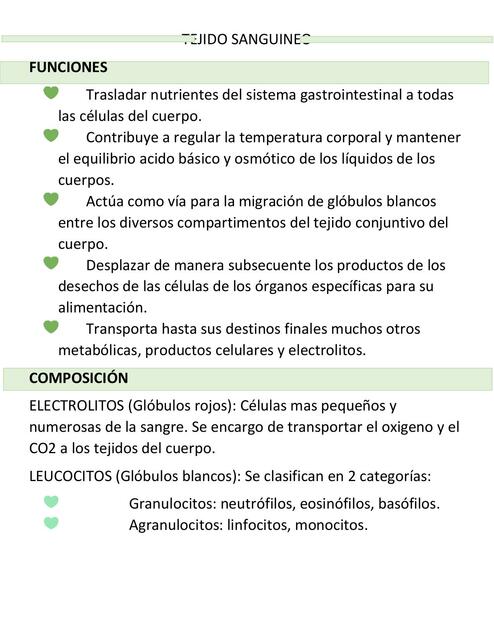 TEJIDO SANGUINEO

FUNCIONES

Trasladar nutrientes del sistema gastrointestinal a todas las células del cuerpo.

Contribuye a regular la temperatura corporal y mantener el equilibrio acido básico y osmótico de los líquidos de los cuerpos.

Actúa como vía para la migración de glóbulos blancos entre los diversos compartimentos del tejido conjuntivo del cuerpo.

Desplazar de manera subsecuente los productos de los desechos de las células de los órganos específicas para su alimentación.

Transporta hasta sus destinos finales muchos otros metabólicas, productos celulares y electrolitos.

COMPOSICIÓN

ELECTROLITOS (Glóbulos rojos): Células mas pequeños y numerosas de la sangre. Se encargo de transportar el oxigeno y el CO2 a los tejidos del cuerpo.

LEUCOCITOS (Glóbulos blancos): Se clasifican en 2 categorías:

Granulocitos: neutrófilos, eosinófilos, basófilos.

Agranulocitos: linfocitos, monocitos.